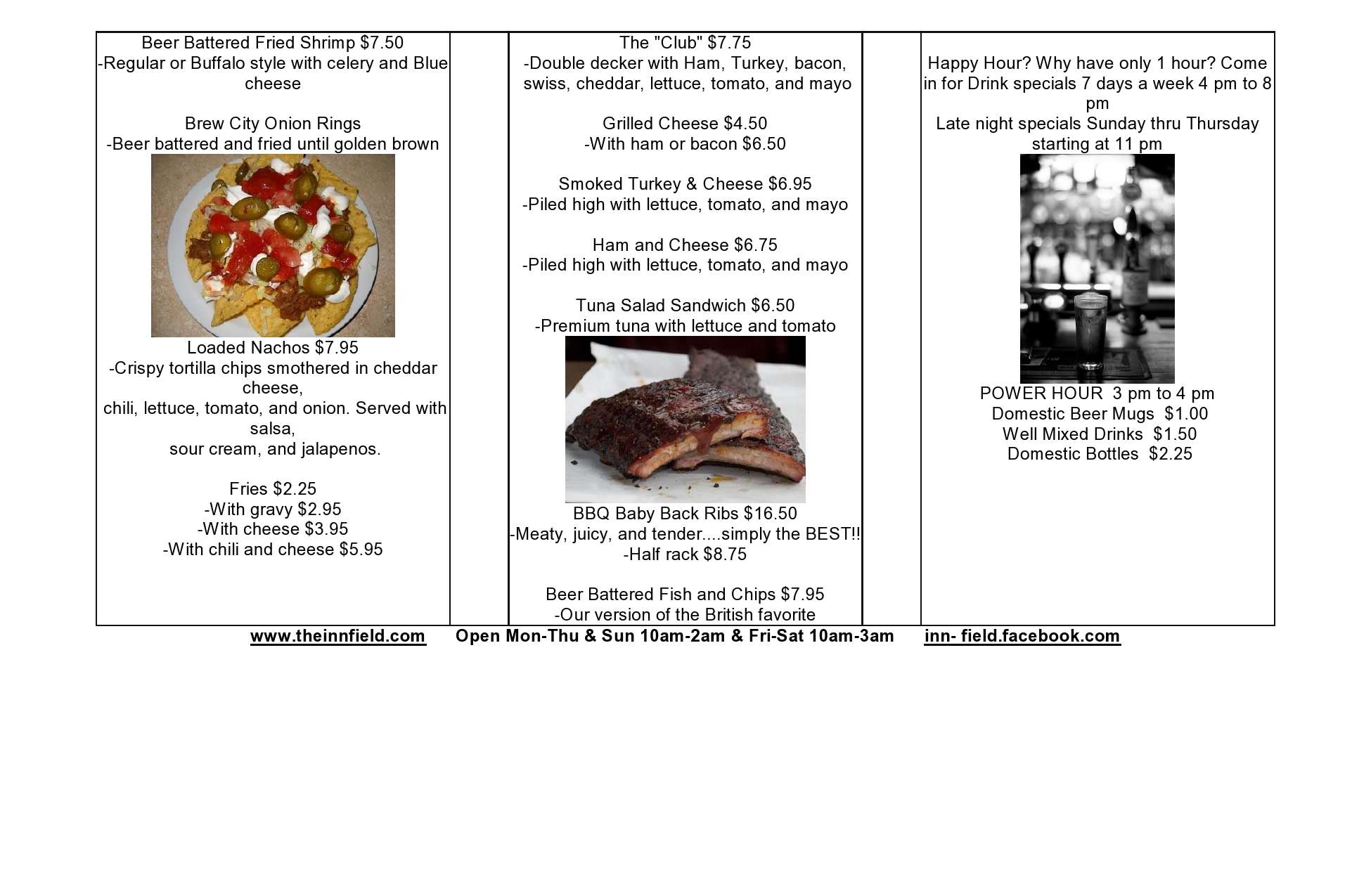 Beer Battered Fried Shrimp $7.50
-Regular or Buffalo style with celery and Blue cheese

Brew City Onion Rings
-Beer battered and fried until golden brown

Loaded Nachos $7.95
-Crispy tortilla chips smothered in cheddar cheese,
chili, lettuce, tomato, and onion. Served with salsa,
sour cream, and jalapenos.

Fries $2.25
-With gravy $2.95
-With cheese $3.95
-With chili and cheese $5.95

The "Club" $7.75
-Double decker with Ham, Turkey, bacon, swiss, cheddar, lettuce, tomato, and mayo

Grilled Cheese $4.50
-With ham or bacon $6.50

Smoked Turkey & Cheese $6.95
-Piled high with lettuce, tomato, and mayo

Ham and Cheese $6.75
-Piled high with lettuce, tomato, and mayo

Tuna Salad Sandwich $6.50
-Premium tuna with lettuce and tomato

BBQ Baby Back Ribs $16.50
-Meaty, juicy, and tender....simply the BEST!!
-Half rack $8.75

Beer Battered Fish and Chips $7.95
-Our version of the British favorite

Happy Hour? Why have only 1 hour? Come in for Drink specials 7 days a week 4 pm to 8 pm
Late night specials Sunday thru Thursday starting at 11 pm

POWER HOUR 3 pm to 4 pm
Domestic Beer Mugs $1.00
Well Mixed Drinks $1.50
Domestic Bottles $2.25

www.theinnfield.com Open Mon-Thu & Sun 10am-2am & Fri-Sat 10am-3am inn- field.facebook.com